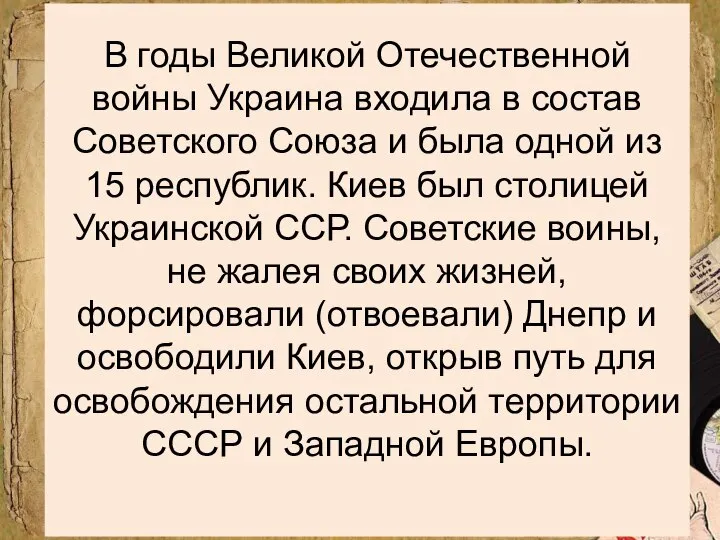 В годы Великой Отечественной войны Украина входила в состав Советского Союза и была одной из 15 республик. Киев был столицей Украинской ССР. Советские воины, не жалея своих жизней, форсировали (отвоевали) Днепр и освободили Киев, открыв путь для освобождения остальной территории СССР и Западной Европы.